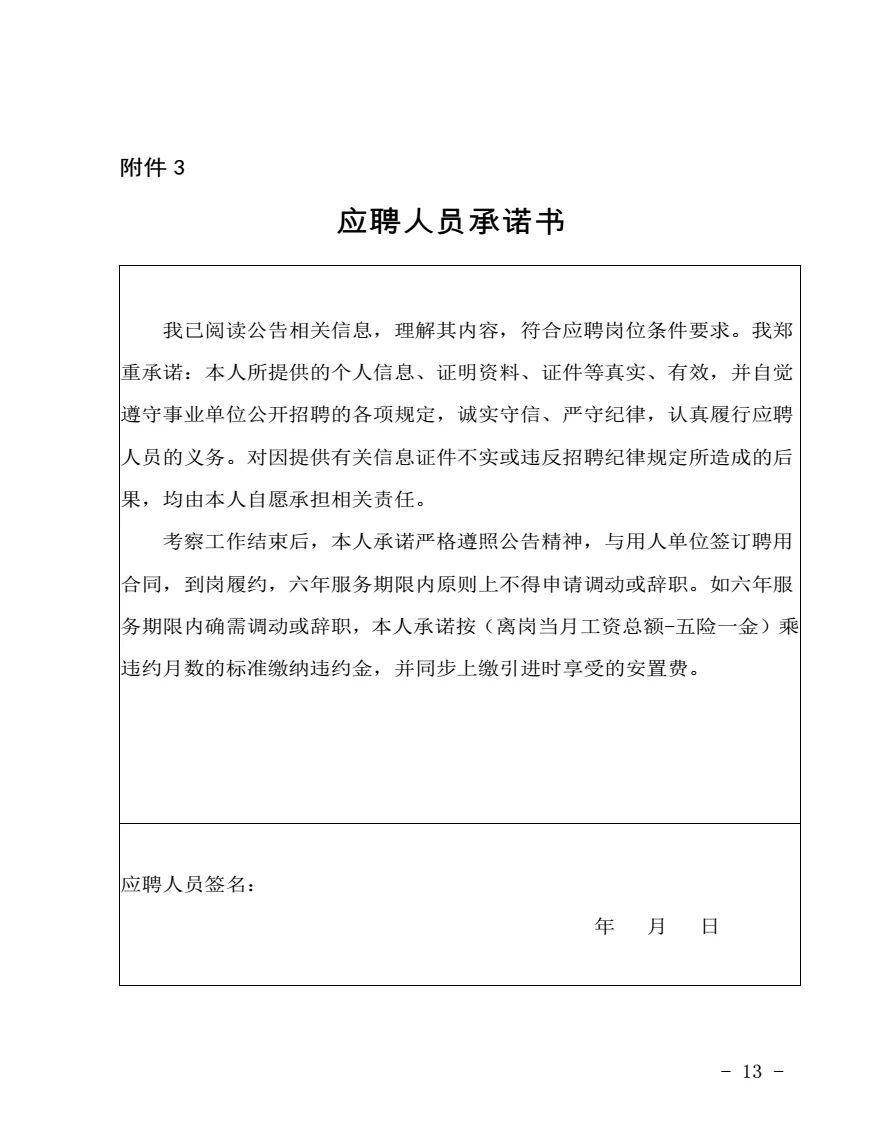 附件 3

应聘人员承诺书

我已阅读公告相关信息，理解其内容，符合应聘岗位条件要求。我郑重承诺：本人所提供的个人信息、证明资料、证件等真实、有效，并自觉遵守事业单位公开招聘的各项规定，诚实守信、严守纪律，认真履行应聘人员的义务。对因提供有关信息证件不实或违反招聘纪律规定所造成的后果，均由本人自愿承担相关责任。

考察工作结束后，本人承诺严格遵照公告精神，与用人单位签订聘用合同，到岗履约，六年服务期限内原则上不得申请调动或辞职。如六年服务期限内确需调动或辞职，本人承诺按（离岗当月工资总额-五险一金）乘违约月数的标准缴纳违约金，并同步上缴引进时享受的安置费。

应聘人员签名：

年 月 日

- 13 -